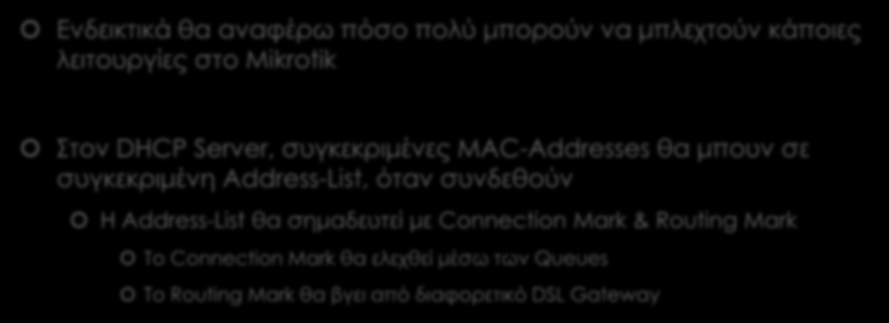 Ενδεικτικά θα αναφέρω πόσο πολύ μπορούν να μπλεχτούν κάποιες λειτουργίες στο Mikrotik

Στον DHCP Server, συγκεκριμένες MAC-Addresses θα μπουν σε συγκεκριμένη Address-List, όταν συνδεθούν

Η Address-List θα σημαδευτεί με Connection Mark & Routing Mark

Το Connection Mark θα ελεχθεί μέσω των Queues

Το Routing Mark θα βγει από διαφορετικό DSL Gateway